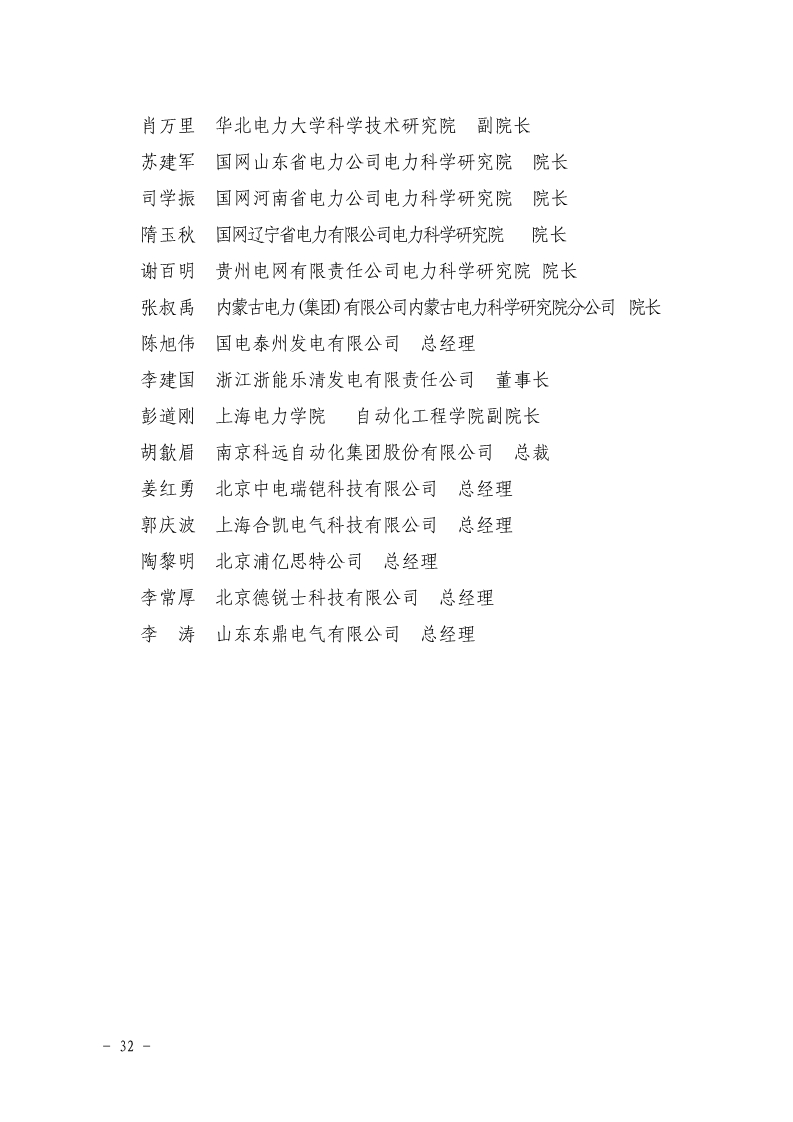 肖万里　华北电力大学科学技术研究院　副院长
苏建军　国网山东省电力公司电力科学研究院　院长
司学振　国网河南省电力公司电力科学研究院　院长
隋玉秋　国网辽宁省电力有限公司电力科学研究院　院长
谢百明　贵州电网有限责任公司电力科学研究院　院长
张叔禹　内蒙古电力(集团)有限公司内蒙古电力科学研究院分公司　院长
陈旭伟　国电泰州发电有限公司　总经理
李建国　浙江浙能乐清发电有限责任公司　董事长
彭道刚　上海电力学院　自动化工程学院副院长
胡歙眉　南京科远自动化集团股份有限公司　总裁
姜红勇　北京中电瑞铠科技有限公司　总经理
郭庆波　上海合凯电气科技有限公司　总经理
陶黎明　北京浦亿思特公司　总经理
李常厚　北京德锐士科技有限公司　总经理
李　涛　山东东鼎电气有限公司　总经理

－ 32 －